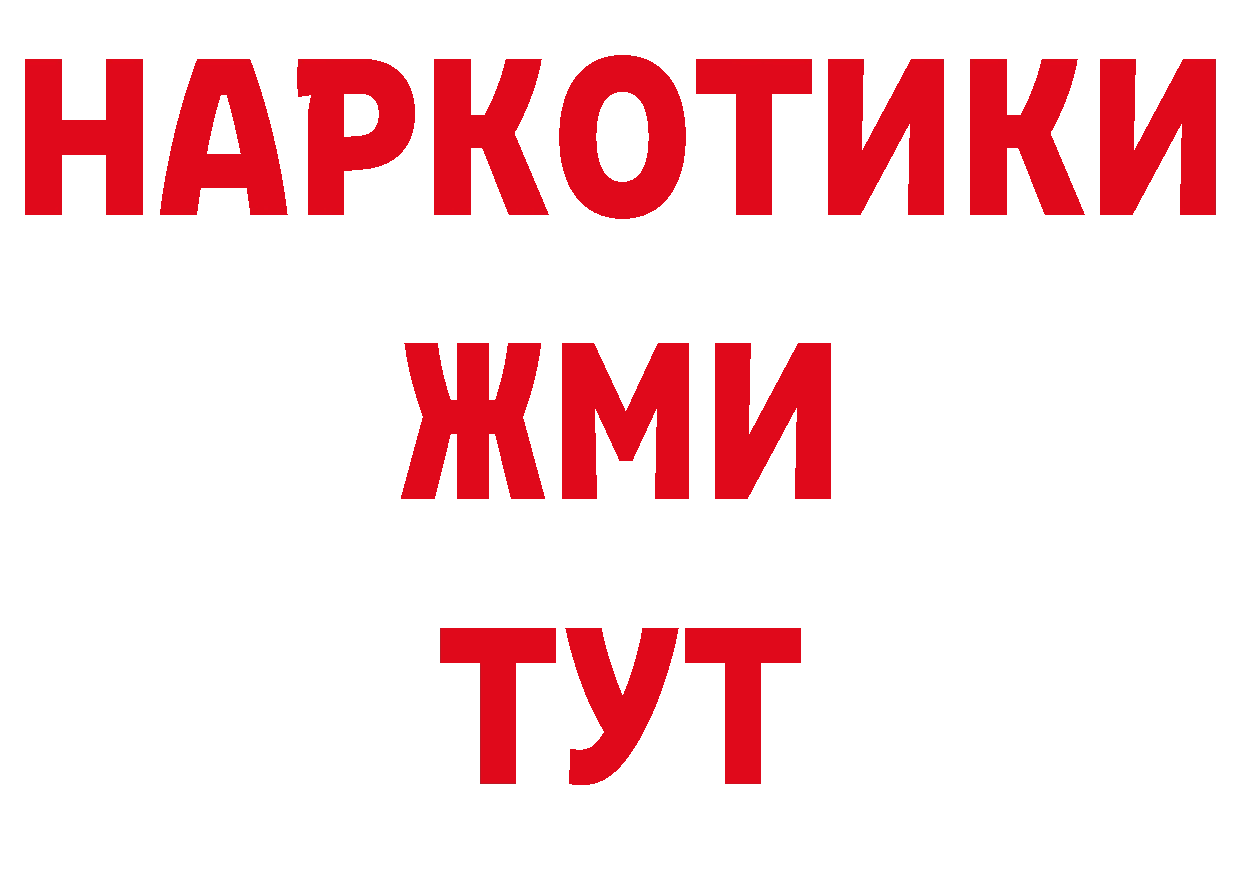 НАРКОТИКИ
ЖМИ
ТУТ